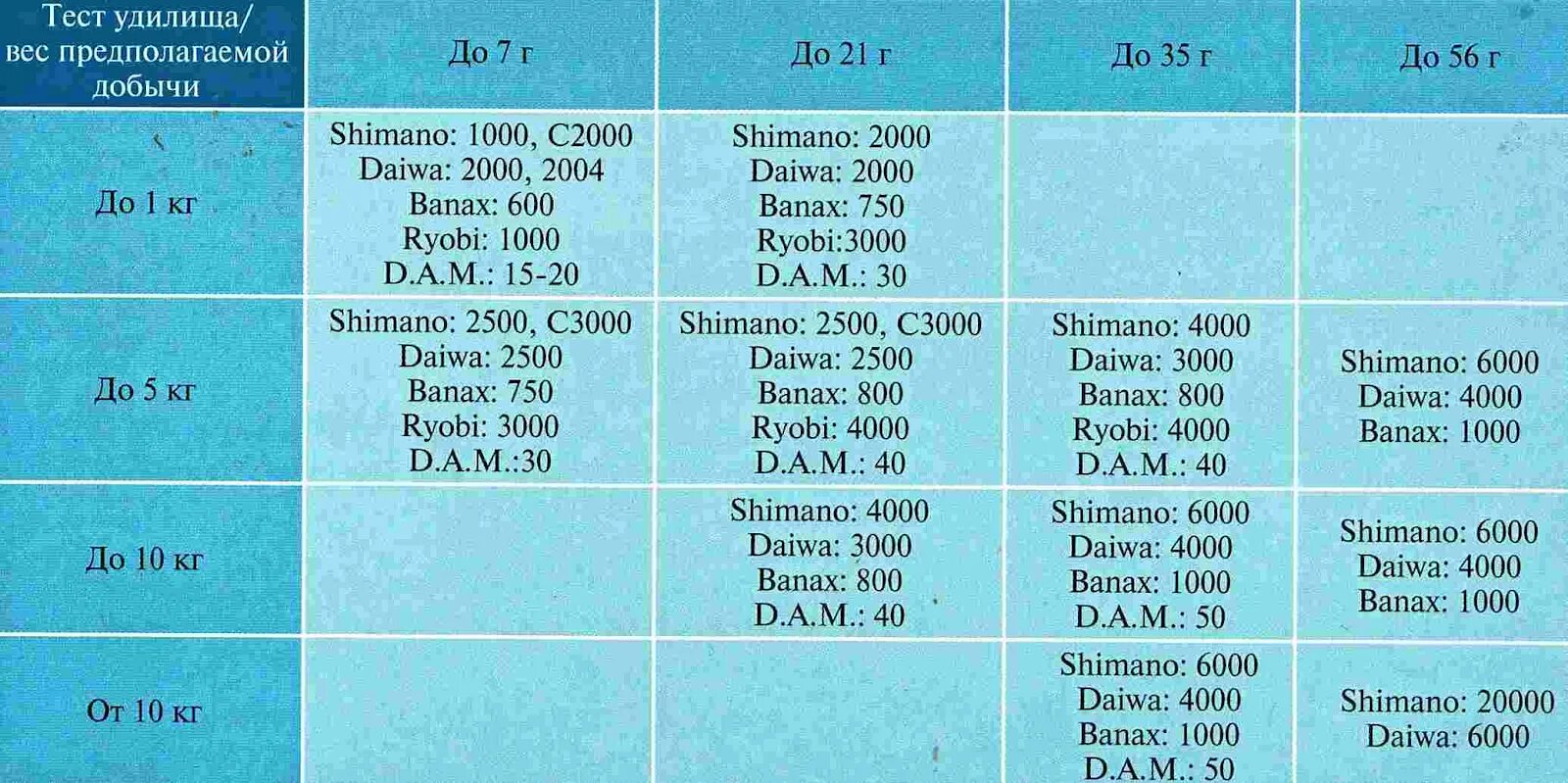 | Тест удилища/ вес предполагаемой добычи | До 7 г | До 21 г | До 35 г | До 56 г |
|---|---|---|---|---|
| До 1 кг | Shimano: 1000, C2000 Daiwa: 2000, 2004 Banax: 600 Ryobi: 1000 D.A.M.: 15-20 | Shimano: 2000 Daiwa: 2000 Banax: 750 Ryobi:3000 D.A.M.: 30 | | |
| До 5 кг | Shimano: 2500, C3000 Daiwa: 2500 Banax: 750 Ryobi: 3000 D.A.M.:30 | Shimano: 2500, C3000 Daiwa: 2500 Banax: 800 Ryobi: 4000 D.A.M.: 40 | Shimano: 4000 Daiwa: 3000 Banax: 800 Ryobi: 4000 D.A.M.: 40 | Shimano: 6000 Daiwa: 4000 Banax: 1000 |
| До 10 кг | | Shimano: 4000 Daiwa: 3000 Banax: 800 D.A.M.: 40 | Shimano: 6000 Daiwa: 4000 Banax: 1000 D.A.M.: 50 | Shimano: 6000 Daiwa: 4000 Banax: 1000 |
| От 10 кг | | | Shimano: 6000 Daiwa: 4000 Banax: 1000 D.A.M.: 50 | Shimano: 20000 Daiwa: 6000 |